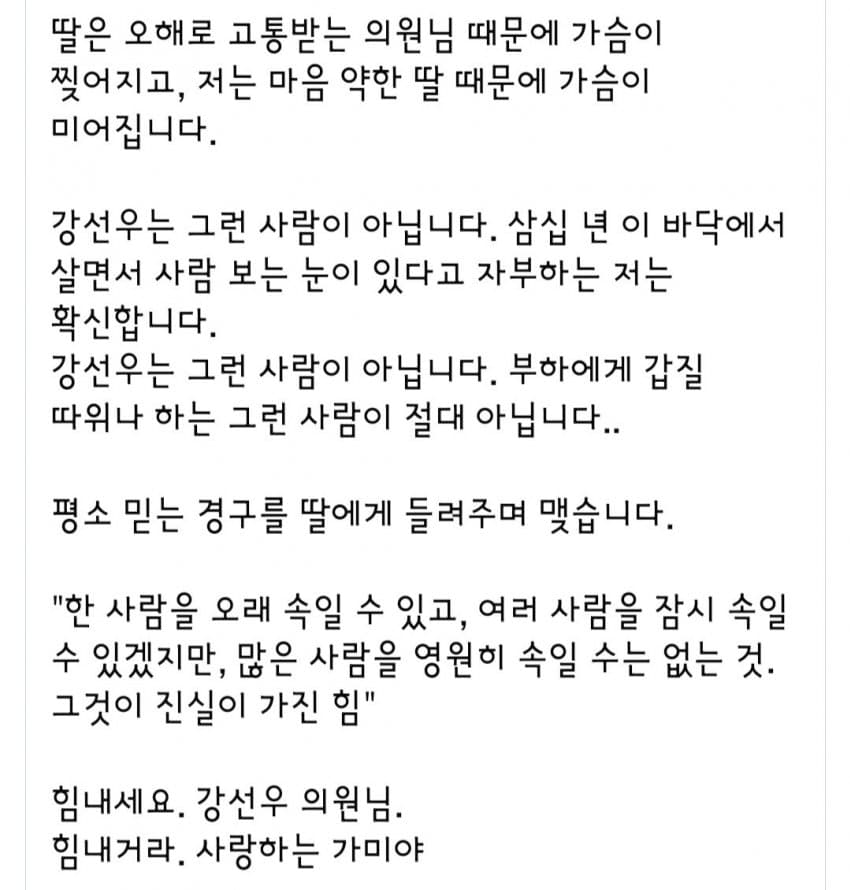 딸은 오해로 고통받는 의원님 때문에 가슴이 찢어지고, 저는 마음 약한 딸 때문에 가슴이 미어집니다.

강선우는 그런 사람이 아닙니다. 삼십 년 이 바닥에서 살면서 사람 보는 눈이 있다고 자부하는 저는 확신합니다.
강선우는 그런 사람이 아닙니다. 부하에게 갑질 따위나 하는 그런 사람이 절대 아닙니다..

평소 믿는 경구를 딸에게 들려주며 맺습니다.

"한 사람을 오래 속일 수 있고, 여러 사람을 잠시 속일 수 있겠지만, 많은 사람을 영원히 속일 수는 없는 것. 그것이 진실이 가진 힘"

힘내세요. 강선우 의원님.
힘내거라. 사랑하는 가미야